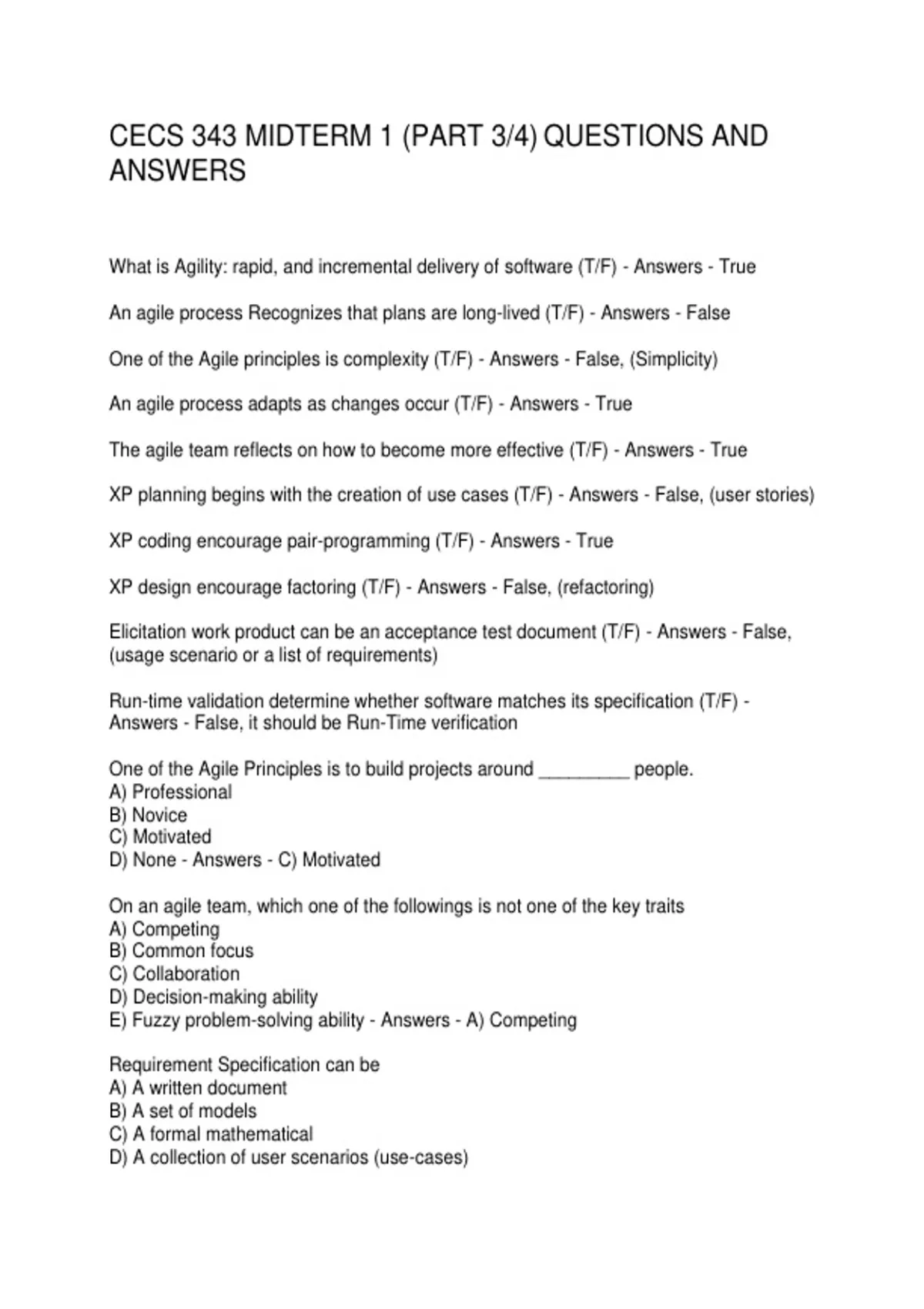 CECS 343 MIDTERM 1 (PART 3/4) QUESTIONS AND ANSWERS

What is Agility: rapid, and incremental delivery of software (T/F) - Answers - True

An agile process Recognizes that plans are long-lived (T/F) - Answers - False

One of the Agile principles is complexity (T/F) - Answers - False, (Simplicity)

An agile process adapts as changes occur (T/F) - Answers - True

The agile team reflects on how to become more effective (T/F) - Answers - True

XP planning begins with the creation of use cases (T/F) - Answers - False, (user stories)

XP coding encourage pair-programming (T/F) - Answers - True

XP design encourage factoring (T/F) - Answers - False, (refactoring)

Elicitation work product can be an acceptance test document (T/F) - Answers - False, (usage scenario or a list of requirements)

Run-time validation determine whether software matches its specification (T/F) - Answers - False, it should be Run-Time verification

One of the Agile Principles is to build projects around _________ people.
A) Professional
B) Novice
C) Motivated
D) None - Answers - C) Motivated

On an agile team, which one of the followings is not one of the key traits
A) Competing
B) Common focus
C) Collaboration
D) Decision-making ability
E) Fuzzy problem-solving ability - Answers - A) Competing

Requirement Specification can be
A) A written document
B) A set of models
C) A formal mathematical
D) A collection of user scenarios (use-cases)